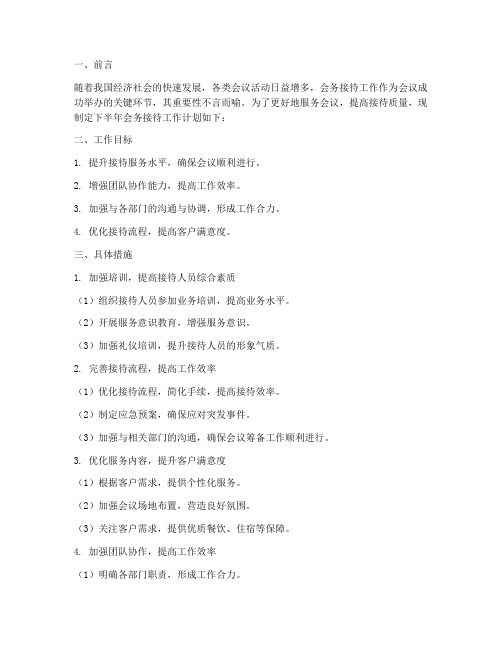 一、前言

随着我国经济社会的快速发展，各类会议活动日益增多，会务接待工作作为会议成功举办的关键环节，其重要性不言而喻。为了更好地服务会议，提高接待质量，现制定下半年会务接待工作计划如下：

二、工作目标

1. 提升接待服务水平，确保会议顺利进行。

2. 增强团队协作能力，提高工作效率。

3. 加强与各部门的沟通与协调，形成工作合力。

4. 优化接待流程，提高客户满意度。

三、具体措施

1. 加强培训，提高接待人员综合素质

（1）组织接待人员参加业务培训，提高业务水平。

（2）开展服务意识教育，增强服务意识。

（3）加强礼仪培训，提升接待人员的形象气质。

2. 完善接待流程，提高工作效率

（1）优化接待流程，简化手续，提高接待效率。

（2）制定应急预案，确保应对突发事件。

（3）加强与相关部门的沟通，确保会议筹备工作顺利进行。

3. 优化服务内容，提升客户满意度

（1）根据客户需求，提供个性化服务。

（2）加强会议场地布置，营造良好氛围。

（3）关注客户需求，提供优质餐饮、住宿等保障。

4. 加强团队协作，提高工作效率

（1）明确各部门职责，形成工作合力。